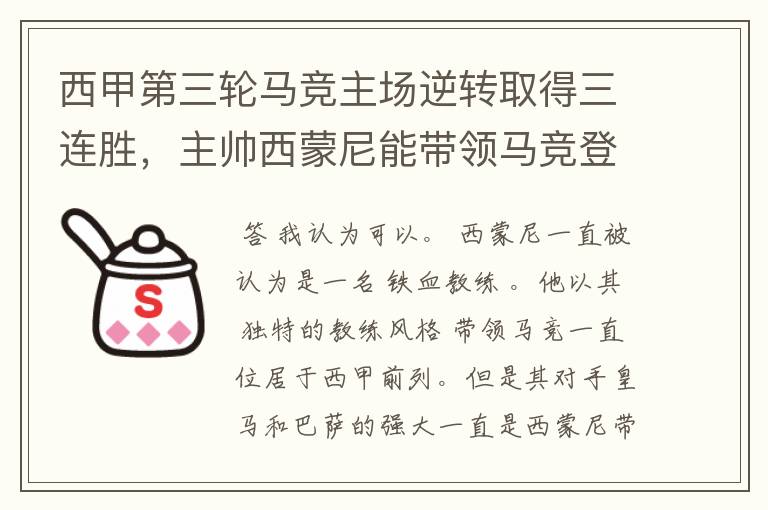 西甲第三轮马竞主场逆转取得三连胜，主帅西蒙尼能带领马竞登

S

答 我认为可以。 西蒙尼一直被认为是一名 铁血教练 。 他以其独特的教练风格 带领马竞一直位居于西甲前列。但是其对手皇马和巴萨的强大一直是西蒙尼带